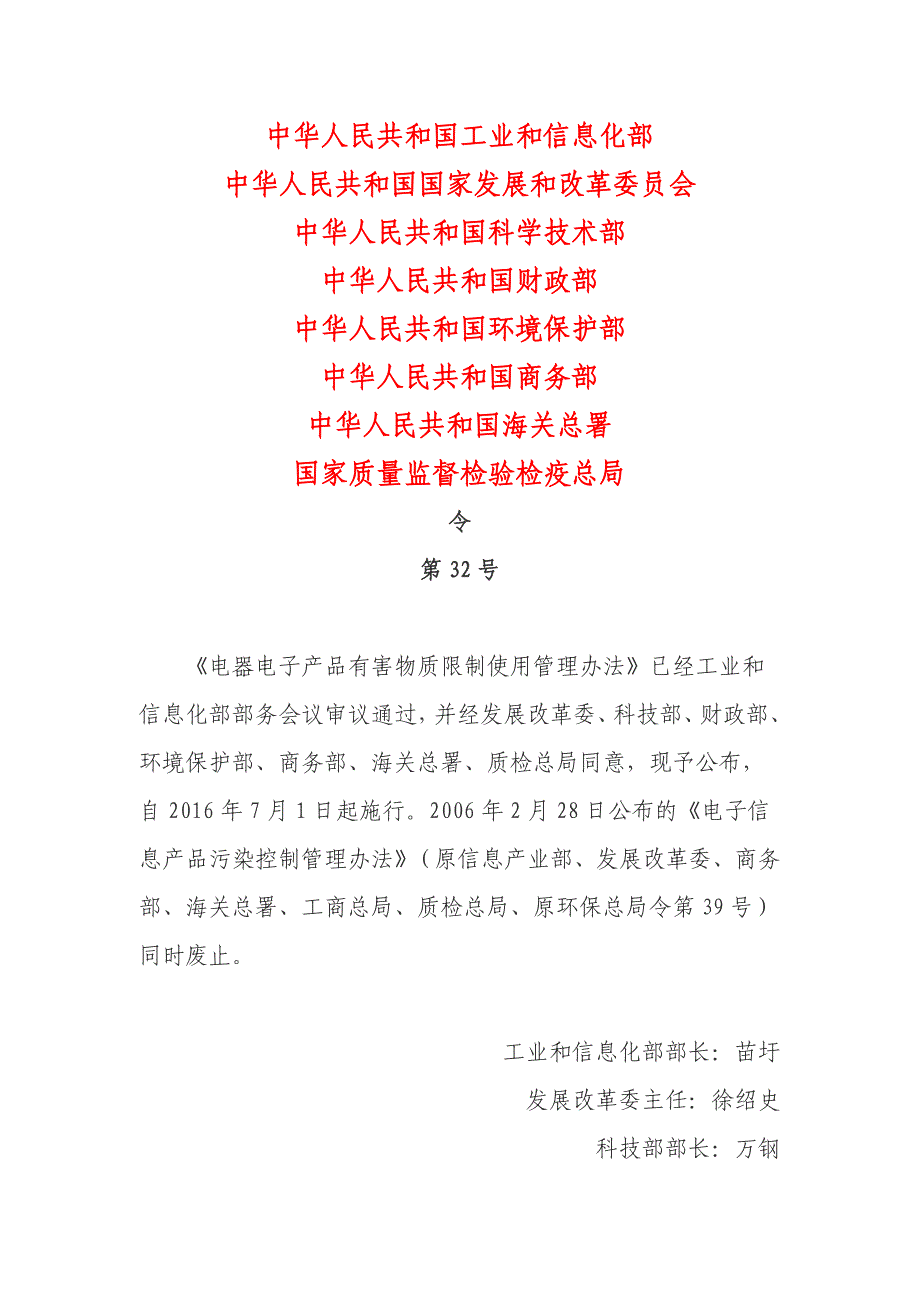 中华人民共和国工业和信息化部
中华人民共和国国家发展和改革委员会
中华人民共和国科学技术部
中华人民共和国财政部
中华人民共和国环境保护部
中华人民共和国商务部
中华人民共和国海关总署
国家质量监督检验检疫总局

令

第 32 号

《电器电子产品有害物质限制使用管理办法》已经工业和信息化部部务会议审议通过，并经发展改革委、科技部、财政部、环境保护部、商务部、海关总署、质检总局同意，现予公布，自 2016 年 7 月 1 日起施行。2006 年 2 月 28 日公布的《电子信息产品污染控制管理办法》（原信息产业部、发展改革委、商务部、海关总署、工商总局、质检总局、原环保总局令第 39 号）同时废止。

工业和信息化部部长：苗圩
发展改革委主任：徐绍史
科技部部长：万钢